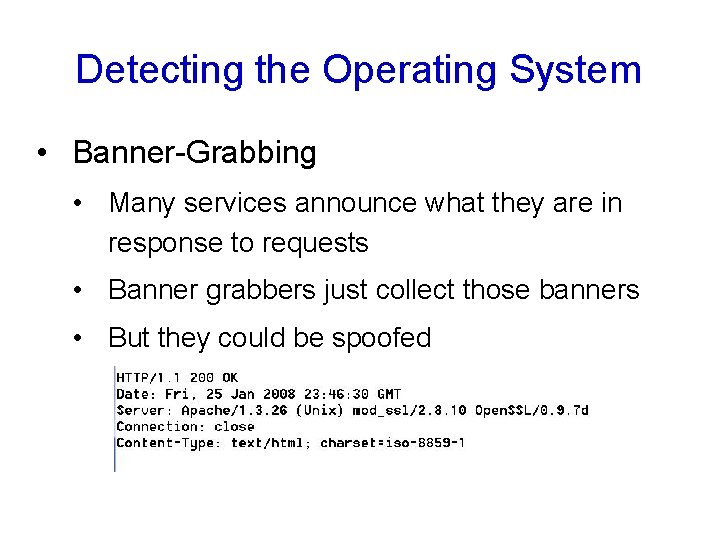 Detecting the Operating System

• Banner-Grabbing

• Many services announce what they are in response to requests

• Banner grabbers just collect those banners

• But they could be spoofed

HTTP/1.1 200 OK
Date: Fri, 25 Jan 2008 23:46:30 GMT
Server: Apache/1.3.26 (Unix) mod_ssl/2.8.10 OpenSSL/0.9.7d
Connection: close
Content-Type: text/html; charset=iso-8859-1